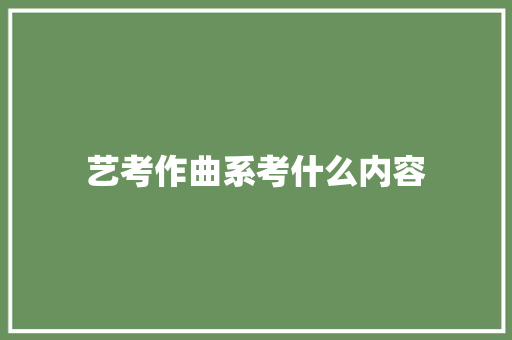 艺考作曲系考什么内容